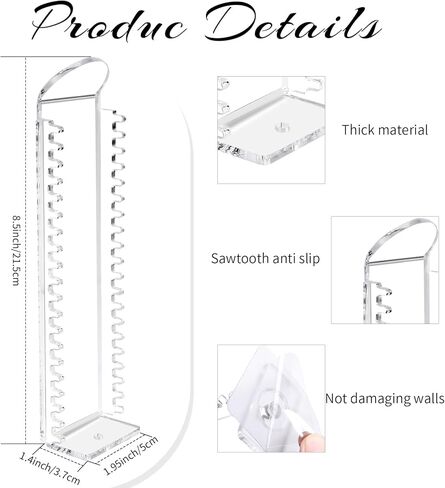 Produc Details

8.5inch/21.5cm

1.4inch/3.7cm

1.95inch/5cm

Thick material

Sawtooth anti slip

Not damaging walls